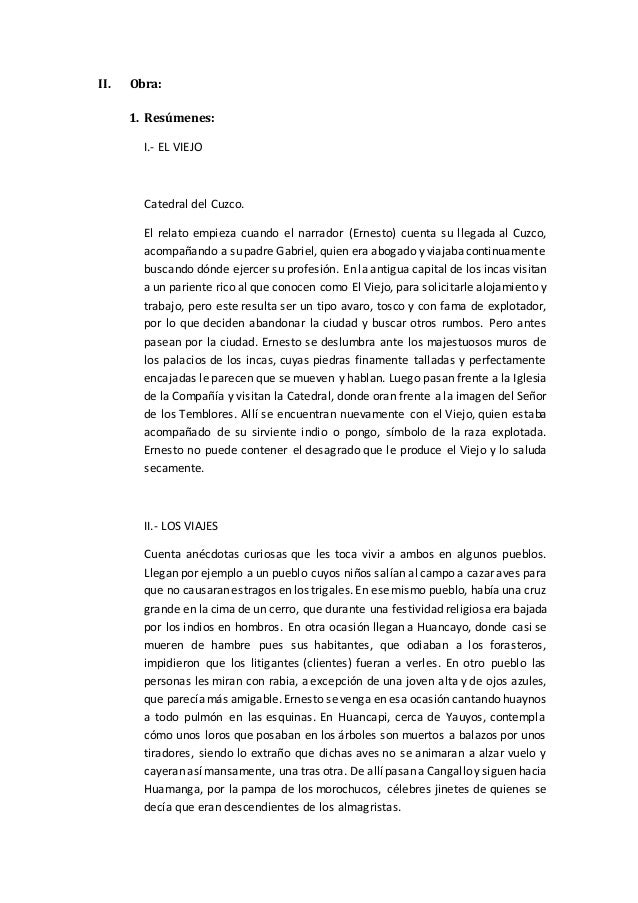 II. Obra:

1. Resúmenes:

I.- EL VIEJO

Catedral del Cuzco.

El relato empieza cuando el narrador (Ernesto) cuenta su llegada al Cuzco, acompañando a su padre Gabriel, quien era abogado y viajaba continuamente buscando dónde ejercer su profesión. En la antigua capital de los incas visitan a un pariente rico al que conocen como El Viejo, para solicitarle alojamiento y trabajo, pero este resulta ser un tipo avaro, tosco y con fama de explotador, por lo que deciden abandonar la ciudad y buscar otros rumbos. Pero antes pasean por la ciudad. Ernesto se deslumbra ante los majestuosos muros de los palacios de los incas, cuyas piedras finamente talladas y perfectamente encajadas le parecen que se mueven y hablan. Luego pasan frente a la Iglesia de la Compañía y visitan la Catedral, donde oran frente a la imagen del Señor de los Temblores. Allí se encuentran nuevamente con el Viejo, quien estaba acompañado de su sirviente indio o pongo, símbolo de la raza explotada. Ernesto no puede contener el desagrado que le produce el Viejo y lo saluda secamente.

II.- LOS VIAJES

Cuenta anécdotas curiosas que les toca vivir a ambos en algunos pueblos. Llegan por ejemplo a un pueblo cuyos niños salían al campo a cazar aves para que no causaran estragos en los trigales. En ese mismo pueblo, había una cruz grande en la cima de un cerro, que durante una festividad religiosa era bajada por los indios en hombros. En otra ocasión llegan a Huancayo, donde casi se mueren de hambre pues sus habitantes, que odiaban a los forasteros, impidieron que los litigantes (clientes) fueran a verles. En otro pueblo las personas les miran con rabia, a excepción de una joven alta y de ojos azules, que parecía más amigable. Ernesto se venga en esa ocasión cantando huaynos a todo pulmón en las esquinas. En Huancapi, cerca de Yauyos, contempla cómo unos loros que posaban en los árboles son muertos a balazos por unos tiradores, siendo lo extraño que dichas aves no se animaran a alzar vuelo y cayeran así mansamente, una tras otra. De allí pasan a Cangallo y siguen hacia Huamanga, por la pampa de los morochucos, célebres jinetes de quienes se decía que eran descendientes de los almagristas.